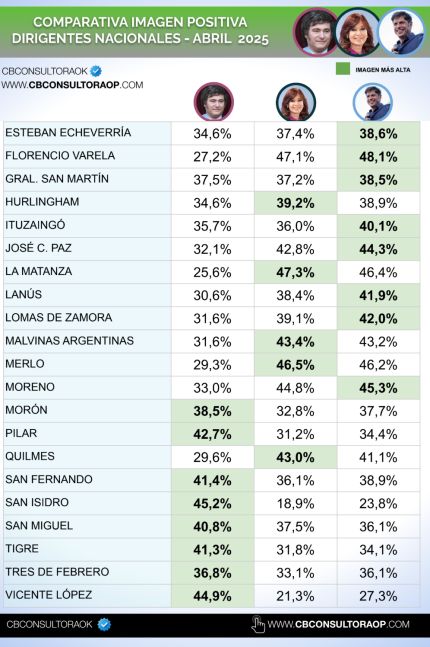 COMPARATIVA IMAGEN POSITIVA
DIRIGENTES NACIONALES - ABRIL 2025

CBCONSULTORAOK
WWW.CBCONSULTORAOP.COM

IMAGEN MÁS ALTA

| | | | |
|---|---|---|---|
| ESTEBAN ECHEVERRÍA | 34,6% | 37,4% | 38,6% |
| FLORENCIO VARELA | 27,2% | 47,1% | 48,1% |
| GRAL. SAN MARTÍN | 37,5% | 37,2% | 38,5% |
| HURLINGHAM | 34,6% | 39,2% | 38,9% |
| ITUZAINGÓ | 35,7% | 36,0% | 40,1% |
| JOSÉ C. PAZ | 32,1% | 42,8% | 44,3% |
| LA MATANZA | 25,6% | 47,3% | 46,4% |
| LANÚS | 30,6% | 38,4% | 41,9% |
| LOMAS DE ZAMORA | 31,6% | 39,1% | 42,0% |
| MALVINAS ARGENTINAS | 31,6% | 43,4% | 43,2% |
| MERLO | 29,3% | 46,5% | 46,2% |
| MORENO | 33,0% | 44,8% | 45,3% |
| MORÓN | 38,5% | 32,8% | 37,7% |
| PILAR | 42,7% | 31,2% | 34,4% |
| QUILMES | 29,6% | 43,0% | 41,1% |
| SAN FERNANDO | 41,4% | 36,1% | 38,9% |
| SAN ISIDRO | 45,2% | 18,9% | 23,8% |
| SAN MIGUEL | 40,8% | 37,5% | 36,1% |
| TIGRE | 41,3% | 31,8% | 34,1% |
| TRES DE FEBRERO | 36,8% | 33,1% | 36,1% |
| VICENTE LÓPEZ | 44,9% | 21,3% | 27,3% |

CBCONSULTORAOK
WWW.CBCONSULTORAOP.COM